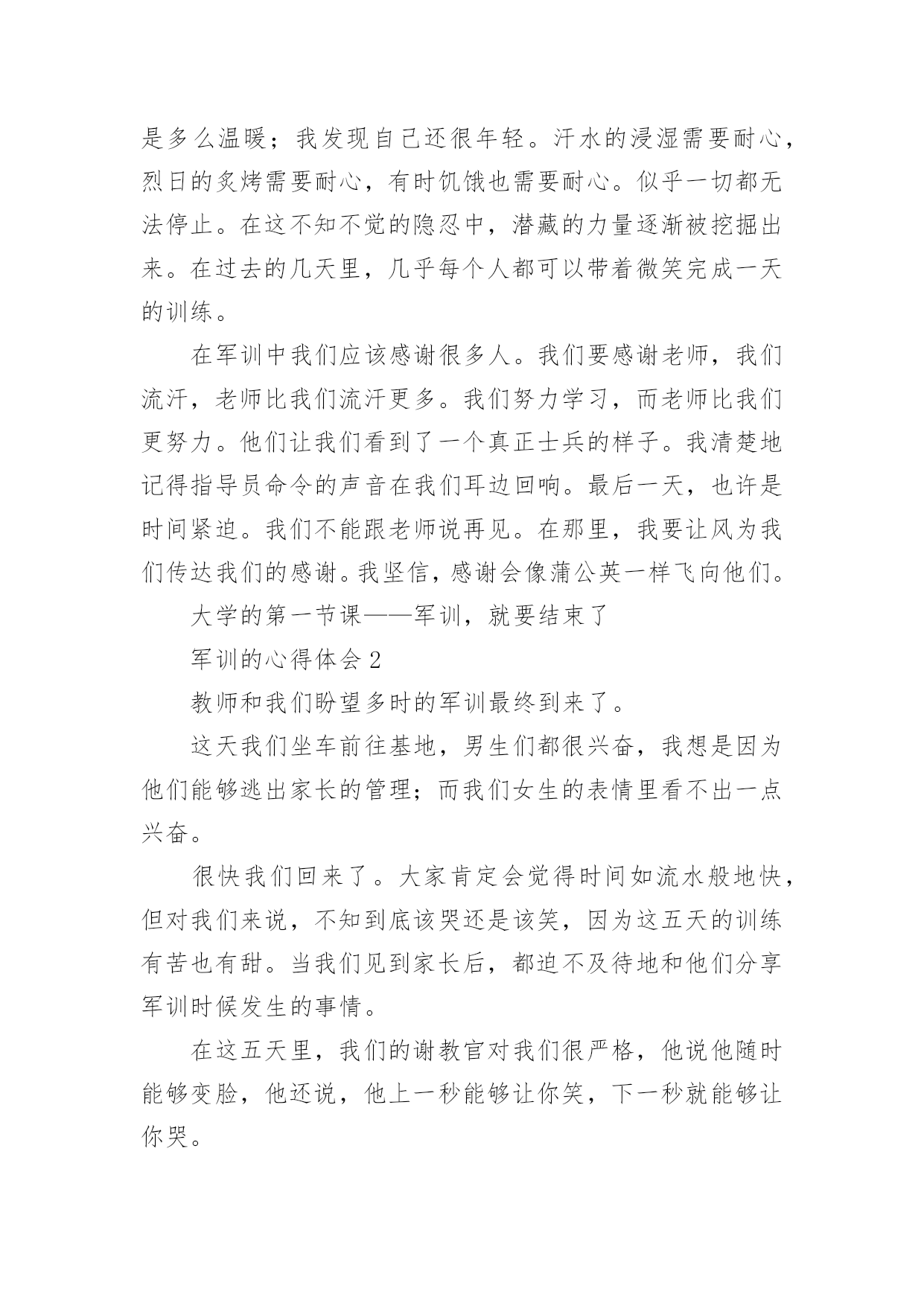 是多么温暖；我发现自己还很年轻。汗水的浸湿需要耐心，烈日的炙烤需要耐心，有时饥饿也需要耐心。似乎一切都无法停止。在这不知不觉的隐忍中，潜藏的力量逐渐被挖掘出来。在过去的几天里，几乎每个人都可以带着微笑完成一天的训练。

在军训中我们应该感谢很多人。我们要感谢老师，我们流汗，老师比我们流汗更多。我们努力学习，而老师比我们更努力。他们让我们看到了一个真正士兵的样子。我清楚地记得指导员命令的声音在我们耳边回响。最后一天，也许是时间紧迫。我们不能跟老师说再见。在那里，我要让风为我们传达我们的感谢。我坚信，感谢会像蒲公英一样飞向他们。

大学的第一节课——军训，就要结束了

军训的心得体会 2

教师和我们盼望多时的军训最终到来了。

这天我们坐车前往基地，男生们都很兴奋，我想是因为他们能够逃出家长的管理；而我们女生的表情里看不出一点兴奋。

很快我们回来了。大家肯定会觉得时间如流水般地快，但对我们来说，不知到底该哭还是该笑，因为这五天的训练有苦也有甜。当我们见到家长后，都迫不及待地和他们分享军训时候发生的事情。

在这五天里，我们的谢教官对我们很严格，他说他随时能够变脸，他还说，他上一秒能够让你笑，下一秒就能够让你哭。